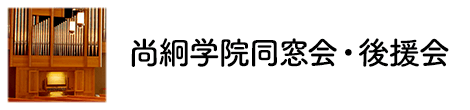 尚絅学院同窓会・後援会